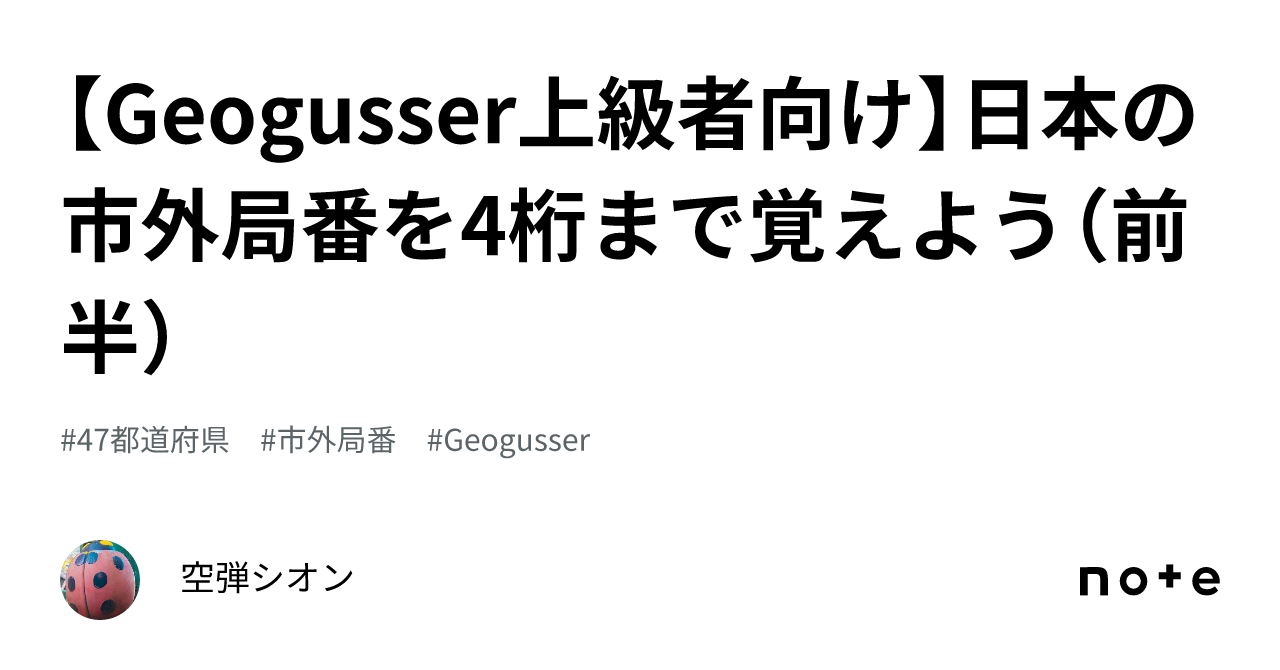 【Geogusser上級者向け】日本の市外局番を4桁まで覚えよう（前半）

#47都道府県　#市外局番　#Geogusser

空弾シオン

note